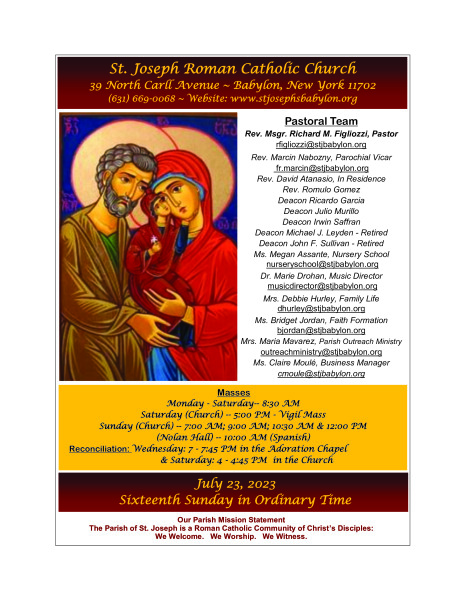 St. Joseph Roman Catholic Church
39 North Carll Avenue ~ Babylon, New York 11702
(631) 669-0068 ~ Website: www.stjosephsbabylon.org

Pastoral Team
Rev. Msgr. Richard M. Figliozzi, Pastor
rfigliozzi@stjbabylon.org
Rev. Marcin Nabozny, Parochial Vicar
fr.marcin@stjbabylon.org
Rev. David Atanasio, In Residence
Rev. Romulo Gomez
Deacon Ricardo Garcia
Deacon Julio Murillo
Deacon Irwin Saffran
Deacon Michael J. Leyden - Retired
Deacon John F. Sullivan - Retired
Ms. Megan Assante, Nursery School
nurseryschool@stjbabylon.org
Dr. Marie Drohan, Music Director
musicdirector@stjbabylon.org
Mrs. Debbie Hurley, Family Life
dhurley@stjbabylon.org
Ms. Bridget Jordan, Faith Formation
bjordan@stjbabylon.org
Mrs. Maria Mavarez, Parish Outreach Ministry
outreachministry@stjbabylon.org
Ms. Claire Moulé, Business Manager
cmoule@stjbabylon.org

Masses
Monday - Saturday-- 8:30 AM
Saturday (Church) -- 5:00 PM - Vigil Mass
Sunday (Church) -- 7:00 AM; 9:00 AM; 10:30 AM & 12:00 PM
(Nolan Hall) -- 10:00 AM (Spanish)
Reconciliation: Wednesday: 7 - 7:45 PM in the Adoration Chapel
& Saturday: 4 - 4:45 PM in the Church

July 23, 2023
Sixteenth Sunday in Ordinary Time

Our Parish Mission Statement
The Parish of St. Joseph is a Roman Catholic Community of Christ's Disciples:
We Welcome. We Worship. We Witness.